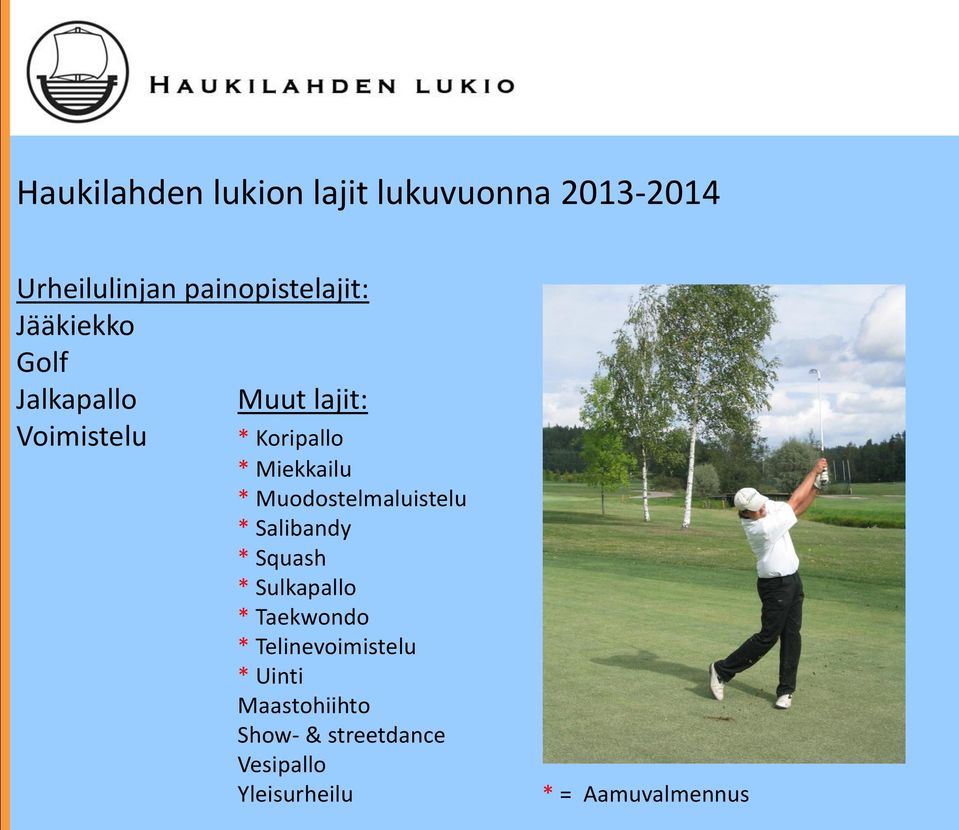 HAUKILAHDEN LUKIO

Haukilahden lukion lajit lukuvuonna 2013-2014

Urheilulinjan painopistelajit:
Jääkiekko
Golf
Jalkapallo
Voimistelu

Muut lajit:
* Koripallo
* Miekkailu
* Muodostelmaluistelu
* Salibandy
* Squash
* Sulkapallo
* Taekwondo
* Telinevoimistelu
* Uinti
Maastohiihto
Show- & streetdance
Vesipallo
Yleisurheilu

* = Aamuvalmennus